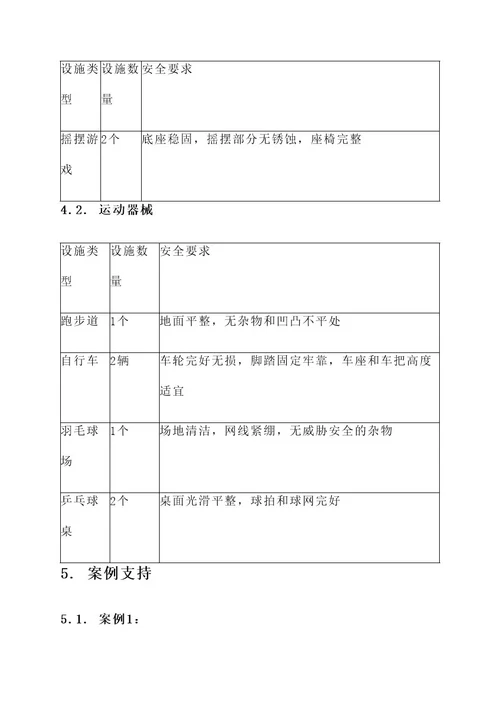 | 设施类型 | 设施数量 | 安全要求 |
|---|---|---|
| 摇摆游戏 | 2个 | 底座稳固，摇摆部分无锈蚀，座椅完整 |

4.2. 运动器械

| 设施类型 | 设施数量 | 安全要求 |
|---|---|---|
| 跑步道 | 1个 | 地面平整，无杂物和凹凸不平处 |
| 自行车 | 2辆 | 车轮完好无损，脚踏固定牢靠，车座和车把高度适宜 |
| 羽毛球场 | 1个 | 场地清洁，网线紧绷，无威胁安全的杂物 |
| 乒乓球桌 | 2个 | 桌面光滑平整，球拍和球网完好 |

5. 案例支持

5.1. 案例1: